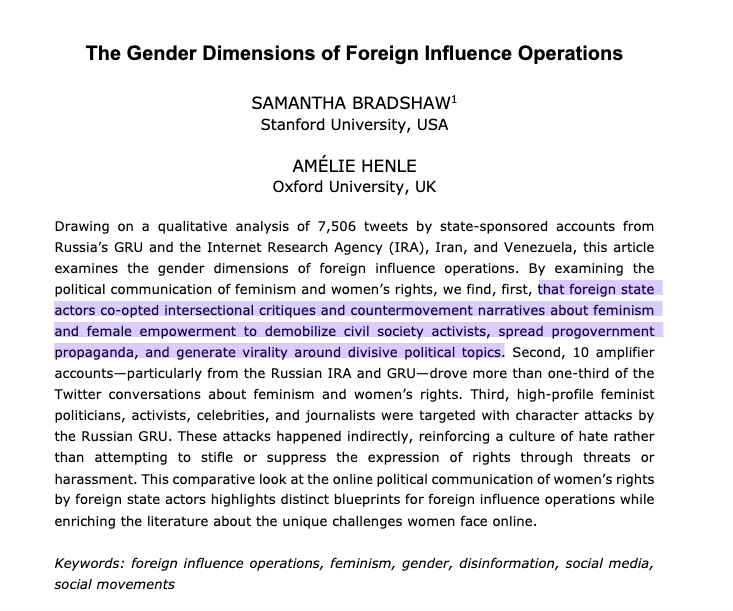 The Gender Dimensions of Foreign Influence Operations

SAMANTHA BRADSHAW$^1$
Stanford University, USA

AMÉLIE HENLE
Oxford University, UK

Drawing on a qualitative analysis of 7,506 tweets by state-sponsored accounts from Russia's GRU and the Internet Research Agency (IRA), Iran, and Venezuela, this article examines the gender dimensions of foreign influence operations. By examining the political communication of feminism and women's rights, we find, first, that foreign state actors co-opted intersectional critiques and countermovement narratives about feminism and female empowerment to demobilize civil society activists, spread progovernment propaganda, and generate virality around divisive political topics. Second, 10 amplifier accounts—particularly from the Russian IRA and GRU—drove more than one-third of the Twitter conversations about feminism and women's rights. Third, high-profile feminist politicians, activists, celebrities, and journalists were targeted with character attacks by the Russian GRU. These attacks happened indirectly, reinforcing a culture of hate rather than attempting to stifle or suppress the expression of rights through threats or harassment. This comparative look at the online political communication of women's rights by foreign state actors highlights distinct blueprints for foreign influence operations while enriching the literature about the unique challenges women face online.

Keywords: foreign influence operations, feminism, gender, disinformation, social media, social movements